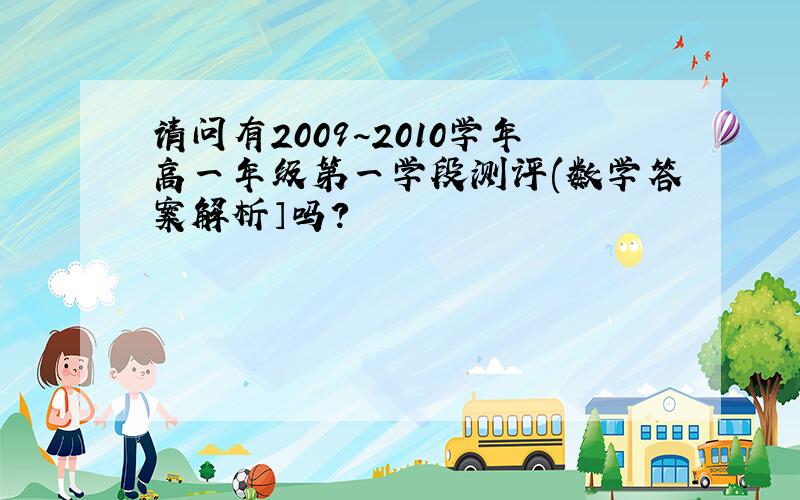 请问有2009~2010学年高一年级第一学段测评(数学答案解析]吗?

SCHOOL